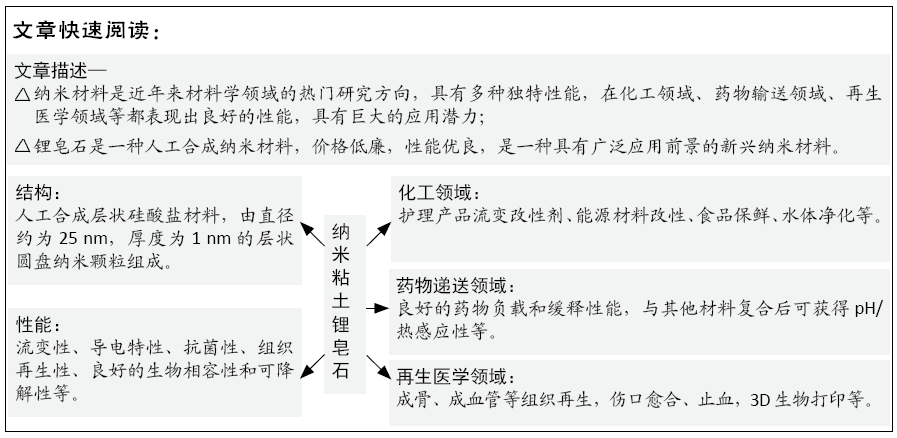 文章快速阅读：

文章描述—

△纳米材料是近年来材料学领域的热门研究方向，具有多种独特性能，在化工领域、药物输送领域、再生医学领域等都表现出良好的性能，具有巨大的应用潜力；

△锂皂石是一种人工合成纳米材料，价格低廉，性能优良，是一种具有广泛应用前景的新兴纳米材料。

结构：
人工合成层状硅酸盐材料，由直径约为 25 nm，厚度为 1 nm 的层状圆盘纳米颗粒组成。

性能：
流变性、导电特性、抗菌性、组织再生性、良好的生物相容性和可降解性等。

纳米粘土锂皂石

化工领域：
护理产品流变改性剂、能源材料改性、食品保鲜、水体净化等。

药物递送领域：
良好的药物负载和缓释性能，与其他材料复合后可获得 pH/热感应性等。

再生医学领域：
成骨、成血管等组织再生，伤口愈合、止血，3D 生物打印等。